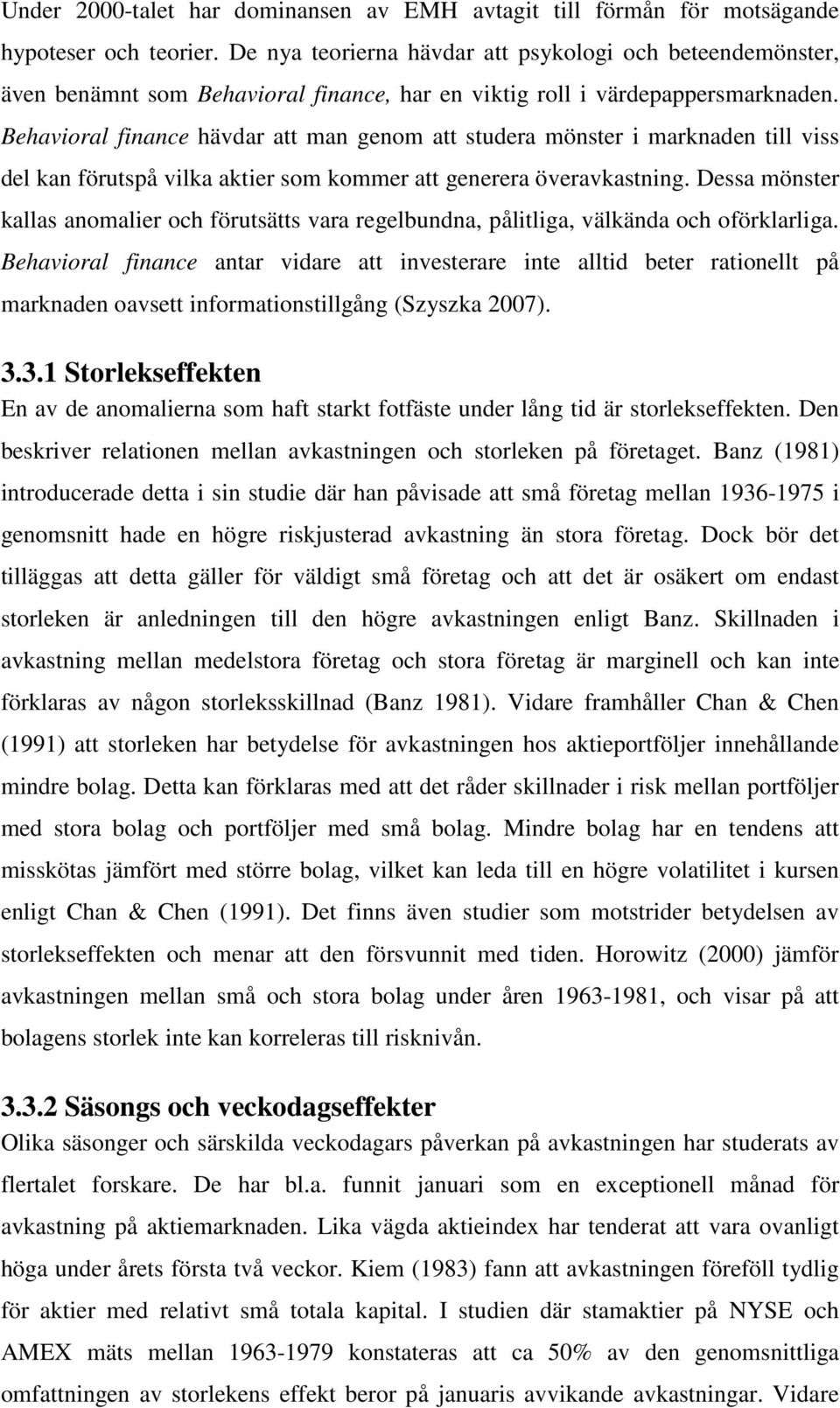 Under 2000-talet har dominansen av EMH avtagit till förmån för motsägande hypoteser och teorier. De nya teorierna hävdar att psykologi och beteendemönster, även benämnt som Behavioral finance, har en viktig roll i värdepappersmarknaden. Behavioral finance hävdar att man genom att studera mönster i marknaden till viss del kan förutspå vilka aktier som kommer att generera överavkastning. Dessa mönster kallas anomalier och förutsätts vara regelbundna, pålitliga, välkända och oförklarliga. Behavioral finance antar vidare att investerare inte alltid beter rationellt på marknaden oavsett informationstillgång (Szyszka 2007).

3.3.1 Storlekseffekten

En av de anomalierna som haft starkt fotfäste under lång tid är storlekseffekten. Den beskriver relationen mellan avkastningen och storleken på företaget. Banz (1981) introducerade detta i sin studie där han påvisade att små företag mellan 1936-1975 i genomsnitt hade en högre riskjusterad avkastning än stora företag. Dock bör det tilläggas att detta gäller för väldigt små företag och att det är osäkert om endast storleken är anledningen till den högre avkastningen enligt Banz. Skillnaden i avkastning mellan medelstora företag och stora företag är marginell och kan inte förklaras av någon storleksskillnad (Banz 1981). Vidare framhåller Chan & Chen (1991) att storleken har betydelse för avkastningen hos aktieportföljer innehållande mindre bolag. Detta kan förklaras med att det råder skillnader i risk mellan portföljer med stora bolag och portföljer med små bolag. Mindre bolag har en tendens att misskötas jämfört med större bolag, vilket kan leda till en högre volatilitet i kursen enligt Chan & Chen (1991). Det finns även studier som motstrider betydelsen av storlekseffekten och menar att den försvunnit med tiden. Horowitz (2000) jämför avkastningen mellan små och stora bolag under åren 1963-1981, och visar på att bolagens storlek inte kan korreleras till risknivån.

3.3.2 Säsongs och veckodagseffekter

Olika säsonger och särskilda veckodagars påverkan på avkastningen har studerats av flertalet forskare. De har bl.a. funnit januari som en exceptionell månad för avkastning på aktiemarknaden. Lika vägda aktieindex har tenderat att vara ovanligt höga under årets första två veckor. Kiem (1983) fann att avkastningen föreföll tydlig för aktier med relativt små totala kapital. I studien där stamaktier på NYSE och AMEX mäts mellan 1963-1979 konstateras att ca 50% av den genomsnittliga omfattningen av storlekens effekt beror på januaris avvikande avkastningar. Vidare